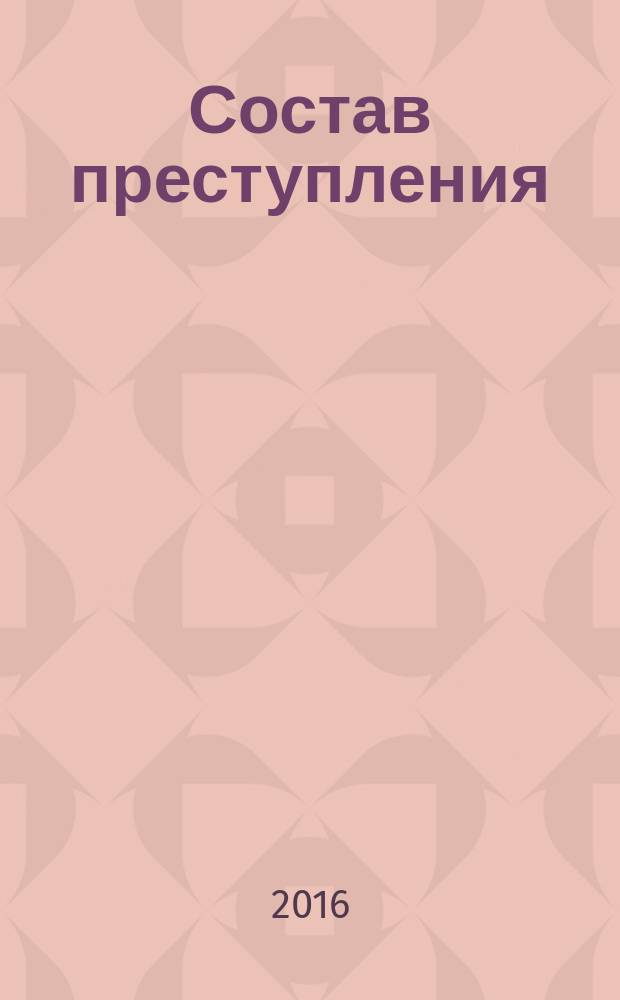 Состав преступления

2016